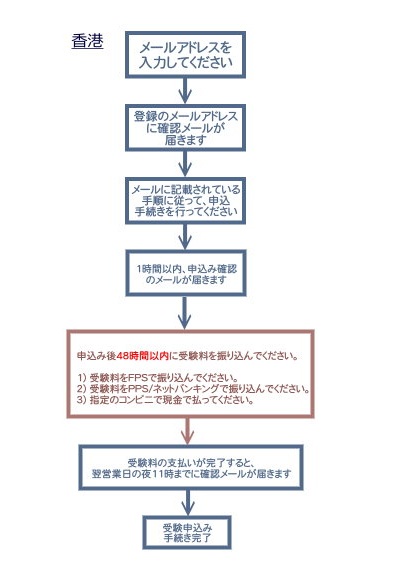 香港

メールアドレスを入力してください

登録のメールアドレスに確認メールが届きます

メールに記載されている手順に従って、申込手続きを行ってください

1時間以内、申込み確認のメールが届きます

申込み後48時間以内に受験料を振り込んでください。

1）受験料をFPSで振り込んでください。
2）受験料をPPS/ネットバンキングで振り込んでください。
3）指定のコンビニで現金で払ってください。

受験料の支払いが完了すると、翌営業日の夜11時までに確認メールが届きます

受験申込み手続き完了